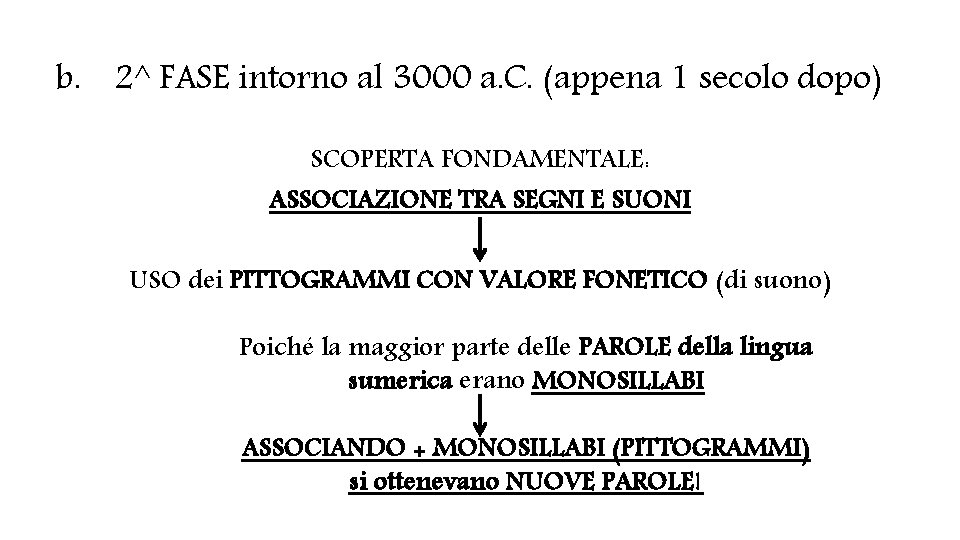 b. 2^ FASE intorno al 3000 a.C. (appena 1 secolo dopo)

SCOPERTA FONDAMENTALE:

ASSOCIAZIONE TRA SEGNI E SUONI

USO dei PITTOGRAMMI CON VALORE FONETICO (di suono)

Poiché la maggior parte delle PAROLE della lingua sumerica erano MONOSILLABI

ASSOCIANDO + MONOSILLABI (PITTOGRAMMI) si ottenevano NUOVE PAROLE!